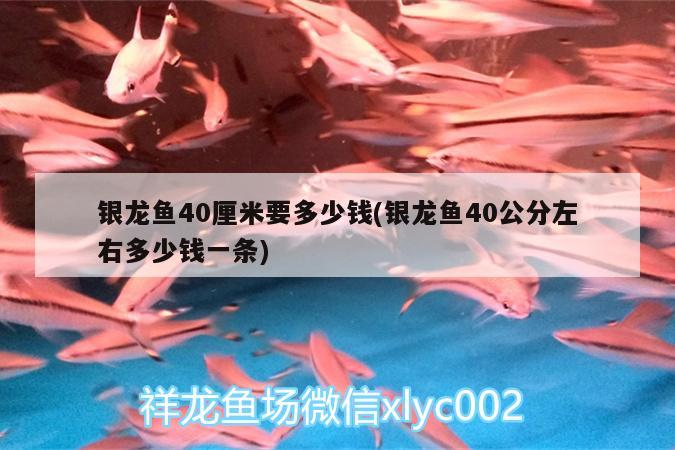 银龙鱼40厘米要多少钱(银龙鱼40公分左右多少钱一条)

祥龙鱼场微信xlyc002